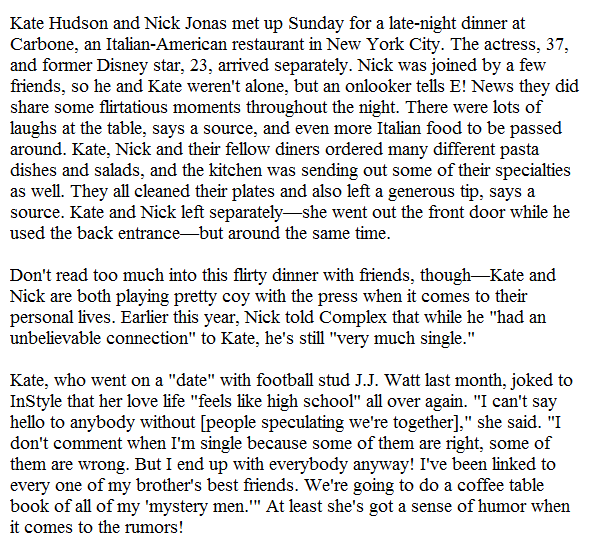 Kate Hudson and Nick Jonas met up Sunday for a late-night dinner at Carbone, an Italian-American restaurant in New York City. The actress, 37, and former Disney star, 23, arrived separately. Nick was joined by a few friends, so he and Kate weren't alone, but an onlooker tells E! News they did share some flirtatious moments throughout the night. There were lots of laughs at the table, says a source, and even more Italian food to be passed around. Kate, Nick and their fellow diners ordered many different pasta dishes and salads, and the kitchen was sending out some of their specialties as well. They all cleaned their plates and also left a generous tip, says a source. Kate and Nick left separately—she went out the front door while he used the back entrance—but around the same time.

Don't read too much into this flirty dinner with friends, though—Kate and Nick are both playing pretty coy with the press when it comes to their personal lives. Earlier this year, Nick told Complex that while he "had an unbelievable connection" to Kate, he's still "very much single."

Kate, who went on a "date" with football stud J.J. Watt last month, joked to InStyle that her love life "feels like high school" all over again. "I can't say hello to anybody without [people speculating we're together]," she said. "I don't comment when I'm single because some of them are right, some of them are wrong. But I end up with everybody anyway! I've been linked to every one of my brother's best friends. We're going to do a coffee table book of all of my 'mystery men.'" At least she's got a sense of humor when it comes to the rumors!